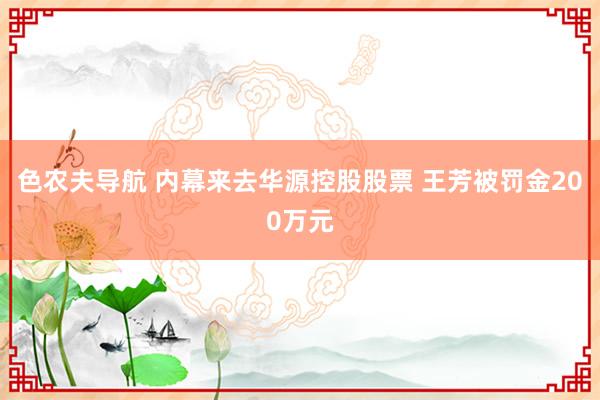 色农夫导航 内幕来去华源控股股票 王芳被罚金200万元